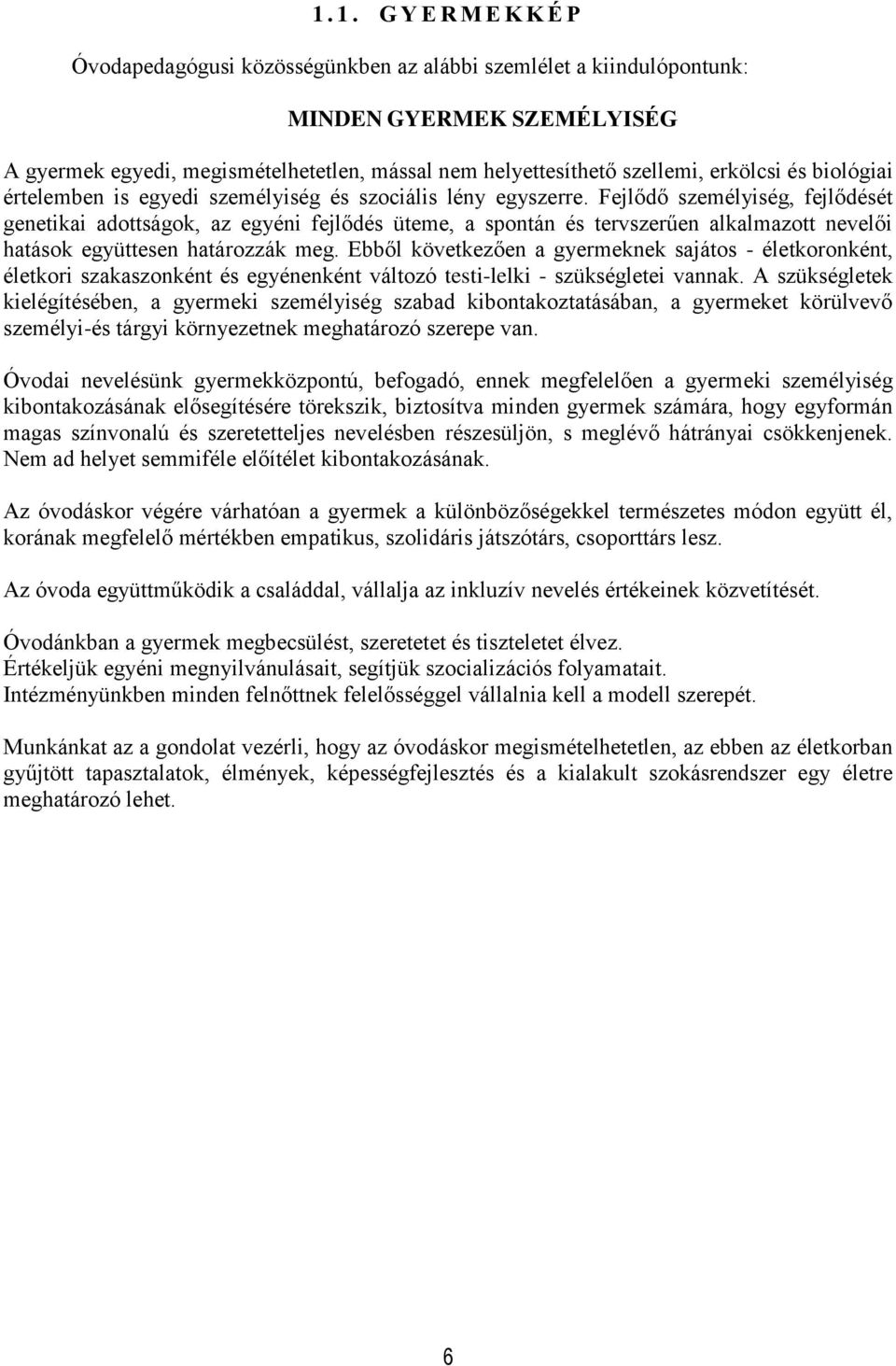 1.1. GYERMEKKÉP

Óvodapedagógusi közösségünkben az alábbi szemlélet a kiindulópontunk:

MINDEN GYERMEK SZEMÉLYISÉG

A gyermek egyedi, megismételhetetlen, mással nem helyettesíthető szellemi, erkölcsi és biológiai értelemben is egyedi személyiség és szociális lény egyszerre. Fejlődő személyiség, fejlődését genetikai adottságok, az egyéni fejlődés üteme, a spontán és tervszerűen alkalmazott nevelői hatások együttesen határozzák meg. Ebből következően a gyermeknek sajátos - életkoronként, életkori szakaszonként és egyénenként változó testi-lelki - szükségletei vannak. A szükségletek kielégítésében, a gyermeki személyiség szabad kibontakoztatásában, a gyermeket körülvevő személyi-és tárgyi környezetnek meghatározó szerepe van.

Óvodai nevelésünk gyermekközpontú, befogadó, ennek megfelelően a gyermeki személyiség kibontakozásának elősegítésére törekszik, biztosítva minden gyermek számára, hogy egyformán magas színvonalú és szeretetteljes nevelésben részesüljön, s meglévő hátrányai csökkenjenek. Nem ad helyet semmiféle előítélet kibontakozásának.

Az óvodáskor végére várhatóan a gyermek a különbözőségekkel természetes módon együtt él, korának megfelelő mértékben empatikus, szolidáris játszótárs, csoporttárs lesz.

Az óvoda együttműködik a családdal, vállalja az inkluzív nevelés értékeinek közvetítését.

Óvodánkban a gyermek megbecsülést, szeretetet és tiszteletet élvez.
Értékeljük egyéni megnyilvánulásait, segítjük szocializációs folyamatait.
Intézményünkben minden felnőttnek felelősséggel vállalnia kell a modell szerepét.

Munkánkat az a gondolat vezérli, hogy az óvodáskor megismételhetetlen, az ebben az életkorban gyűjtött tapasztalatok, élmények, képességfejlesztés és a kialakult szokásrendszer egy életre meghatározó lehet.

6